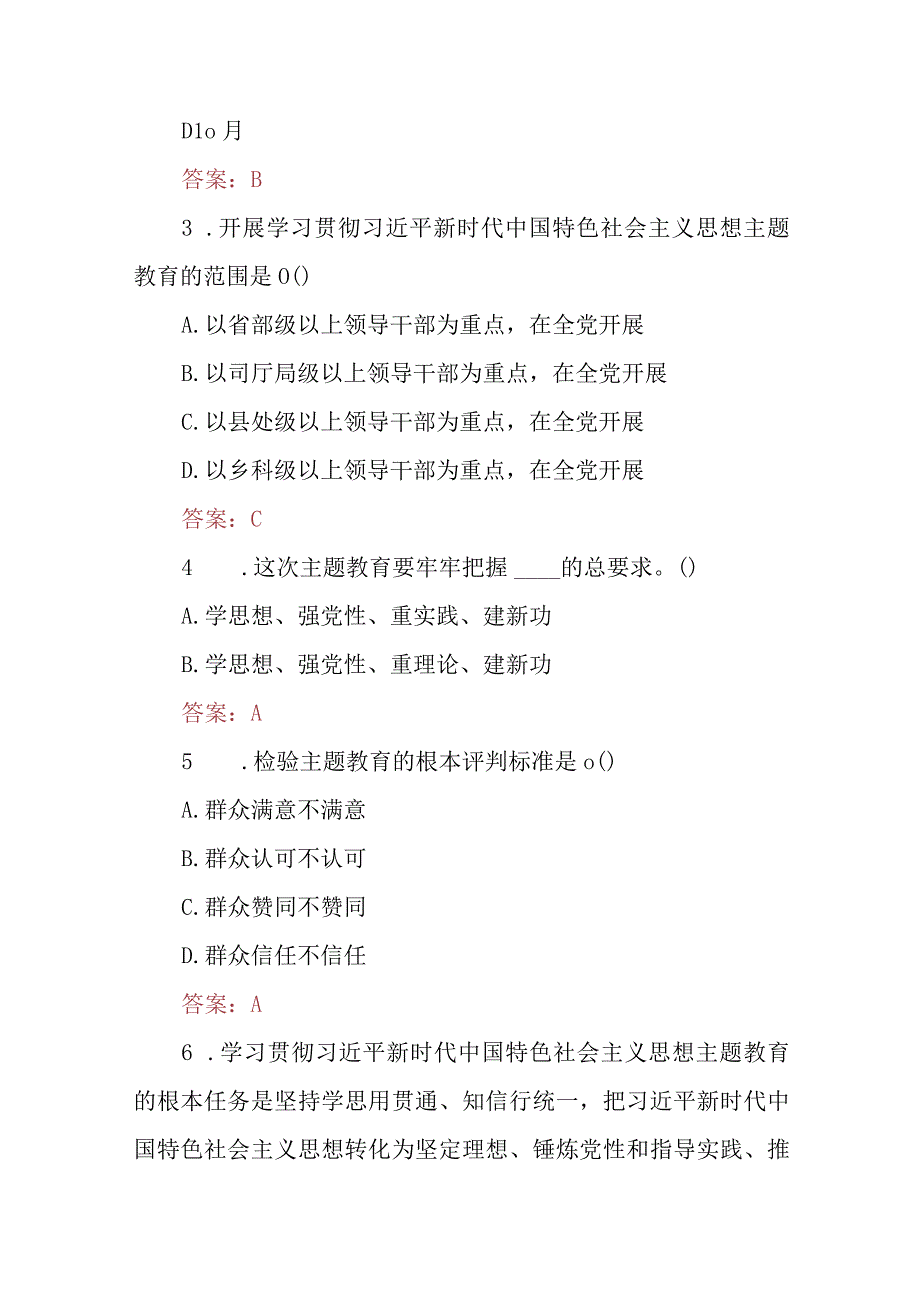 D1o 月

答案：B

3 .开展学习贯彻习近平新时代中国特色社会主义思想主题教育的范围是 0()

A.以省部级以上领导干部为重点，在全党开展

B.以司厅局级以上领导干部为重点，在全党开展

C.以县处级以上领导干部为重点，在全党开展

D.以乡科级以上领导干部为重点，在全党开展

答案：C

4 .这次主题教育要牢牢把握 ____的总要求。()

A.学思想、强党性、重实践、建新功

B.学思想、强党性、重理论、建新功

答案：A

5 .检验主题教育的根本评判标准是 o()

A.群众满意不满意

B.群众认可不认可

C.群众赞同不赞同

D.群众信任不信任

答案：A

6 .学习贯彻习近平新时代中国特色社会主义思想主题教育的根本任务是坚持学思用贯通、知信行统一，把习近平新时代中国特色社会主义思想转化为坚定理想、锤炼党性和指导实践、推